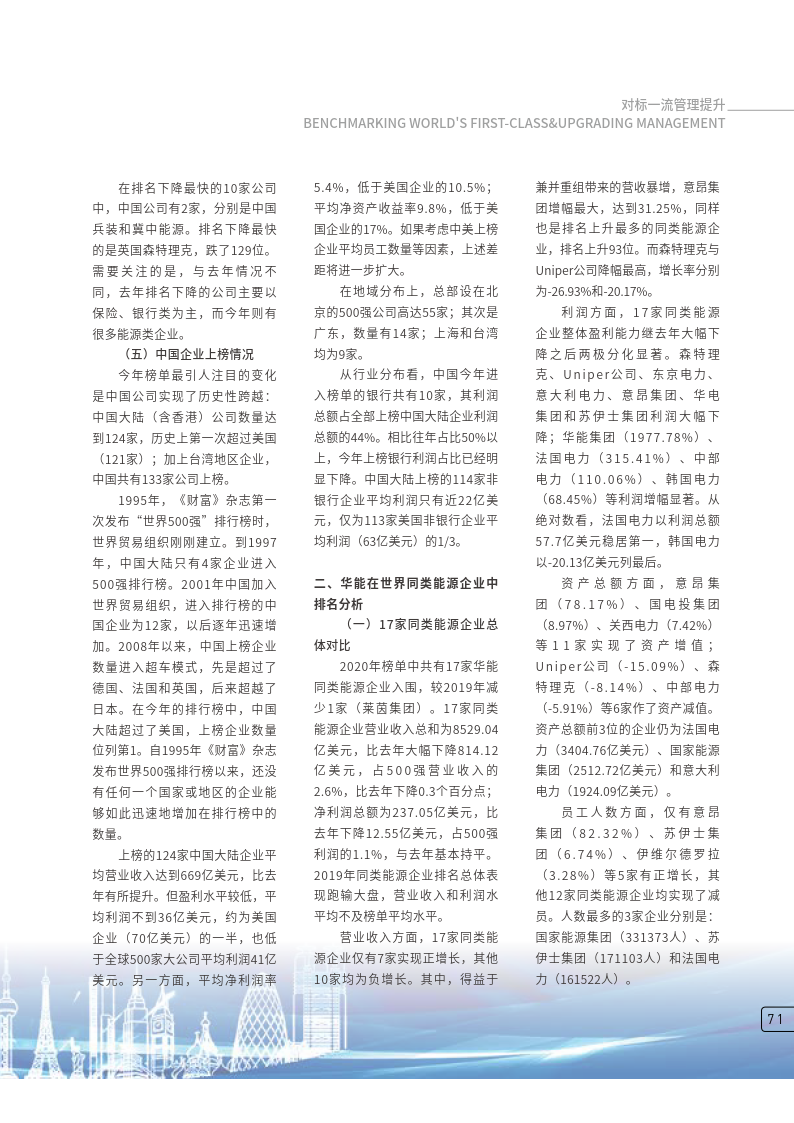 对标一流管理提升
BENCHMARKING WORLD'S FIRST-CLASS&UPGRADING MANAGEMENT

在排名下降最快的10家公司中，中国公司有2家，分别是中国兵装和冀中能源。排名下降最快的是英国森特理克，跌了129位。需要关注的是，与去年情况不同，去年排名下降的公司主要以保险、银行类为主，而今年则有很多能源类企业。

（五）中国企业上榜情况

今年榜单最引人注目的变化是中国公司实现了历史性跨越：中国大陆（含香港）公司数量达到124家，历史上第一次超过美国（121家）；加上台湾地区企业，中国共有133家公司上榜。

1995年，《财富》杂志第一次发布“世界500强”排行榜时，世界贸易组织刚刚建立。到1997年，中国大陆只有4家企业进入500强排行榜。2001年中国加入世界贸易组织，进入排行榜的中国企业为12家，以后逐年迅速增加。2008年以来，中国上榜企业数量进入超车模式，先是超过了德国、法国和英国，后来超越了日本。在今年的排行榜中，中国大陆超过了美国，上榜企业数量位列第1。自1995年《财富》杂志发布世界500强排行榜以来，还没有任何一个国家或地区的企业能够如此迅速地增加在排行榜中的数量。

上榜的124家中国大陆企业平均营业收入达到669亿美元，比去年有所提升。但盈利水平较低，平均利润不到36亿美元，约为美国企业（70亿美元）的一半，也低于全球500家大公司平均利润41亿美元。另一方面，平均净利润率5.4%，低于美国企业的10.5%；平均净资产收益率9.8%，低于美国企业的17%。如果考虑中美上榜企业平均员工数量等因素，上述差距将进一步扩大。

在地域分布上，总部设在北京的500强公司高达55家；其次是广东，数量有14家；上海和台湾均为9家。

从行业分布看，中国今年进入榜单的银行共有10家，其利润总额占全部上榜中国大陆企业利润总额的44%。相比往年占比50%以上，今年上榜银行利润占比已经明显下降。中国大陆上榜的114家非银行企业平均利润只有近22亿美元，仅为113家美国非银行企业平均利润（63亿美元）的1/3。

二、华能在世界同类能源企业中排名分析

（一）17家同类能源企业总体对比

2020年榜单中共有17家华能同类能源企业入围，较2019年减少1家（莱茵集团）。17家同类能源企业营业收入总和为8529.04亿美元，比去年大幅下降814.12亿美元，占500强营业收入的2.6%，比去年下降0.3个百分点；净利润总额为237.05亿美元，比去年下降12.55亿美元，占500强利润的1.1%，与去年基本持平。2019年同类能源企业排名总体表现跑输大盘，营业收入和利润水平均不及榜单平均水平。

营业收入方面，17家同类能源企业仅有7家实现正增长，其他10家均为负增长。其中，得益于兼并重组带来的营收暴增，意昂集团增幅最大，达到31.25%，同样也是排名上升最多的同类能源企业，排名上升93位。而森特理克与Uniper公司降幅最高，增长率分别为-26.93%和-20.17%。

利润方面，17家同类能源企业整体盈利能力继去年大幅下降之后两极分化显著。森特理克、Uniper公司、东京电力、意大利电力、意昂集团、华电集团和苏伊士集团利润大幅下降；华能集团（1977.78%）、法国电力（315.41%）、中部电力（110.06%）、韩国电力（68.45%）等利润增幅显著。从绝对数看，法国电力以利润总额57.7亿美元稳居第一，韩国电力以-20.13亿美元列最后。

资产总额方面，意昂集团（78.17%）、国电投集团（8.97%）、关西电力（7.42%）等11家实现了资产增值；Uniper公司（-15.09%）、森特理克（-8.14%）、中部电力（-5.91%）等6家作了资产减值。资产总额前3位的企业仍为法国电力（3404.76亿美元）、国家能源集团（2512.72亿美元）和意大利电力（1924.09亿美元）。

员工人数方面，仅有意昂集团（82.32%）、苏伊士集团（6.74%）、伊维尔德罗拉（3.28%）等5家有正增长，其他12家同类能源企业均实现了减员。人数最多的3家企业分别是：国家能源集团（331373人）、苏伊士集团（171103人）和法国电力（161522人）。

71